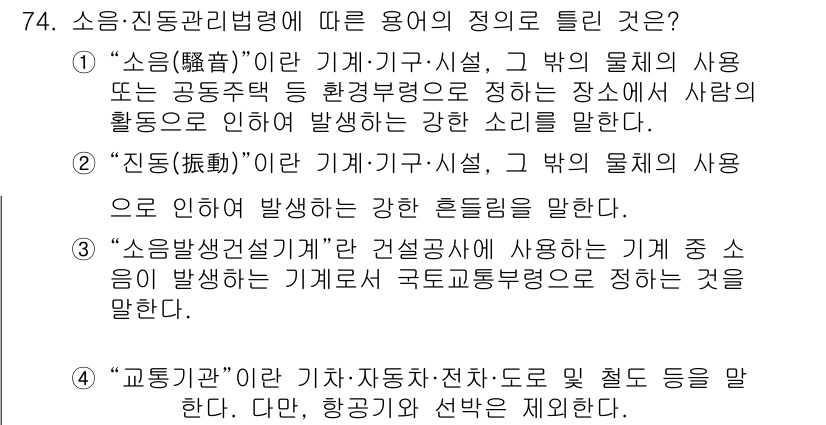 74. 소음·진동관리법령에 따른 용어의 정의로 틀린 것은?

① “소음(騷音)”이란 기계·기구·시설, 그 밖의 물체의 사용 또는 공동주택 등 환경부령으로 정하는 장소에서 사람의 활동으로 인하여 발생하는 강한 소리를 말한다.

② “진동(振動)”이란 기계·기구·시설, 그 밖의 물체의 사용으로 인하여 발생하는 강한 흔들림을 말한다.

③ “소음발생건설기계”란 건설공사에 사용하는 기계 중 소음이 발생하는 기계로서 국토교통부령으로 정하는 것을 말한다.

④ “교통기관”이란 기차·자동차·전차·도로 및 철도 등을 말한다. 다만, 항공기와 선박은 제외한다.